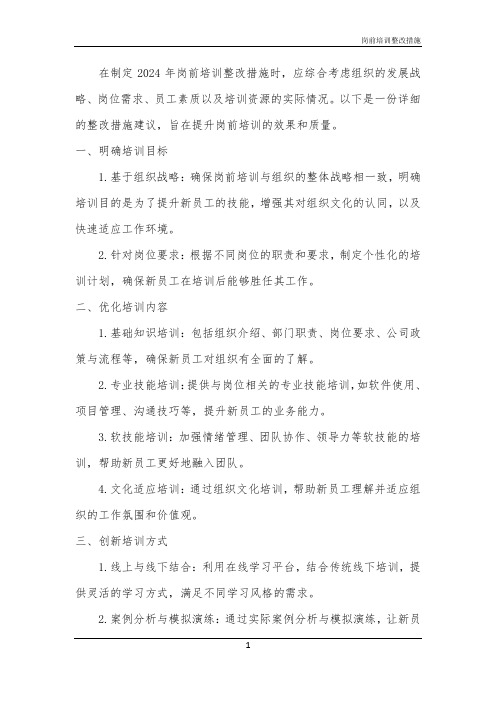 岗前培训整改措施

在制定 2024 年岗前培训整改措施时，应综合考虑组织的发展战略、岗位需求、员工素质以及培训资源的实际情况。以下是一份详细的整改措施建议，旨在提升岗前培训的效果和质量。

一、明确培训目标

1. 基于组织战略：确保岗前培训与组织的整体战略相一致，明确培训目的是为了提升新员工的技能，增强其对组织文化的认同，以及快速适应工作环境。

2. 针对岗位要求：根据不同岗位的职责和要求，制定个性化的培训计划，确保新员工在培训后能够胜任其工作。

二、优化培训内容

1. 基础知识培训：包括组织介绍、部门职责、岗位要求、公司政策与流程等，确保新员工对组织有全面的了解。

2. 专业技能培训：提供与岗位相关的专业技能培训，如软件使用、项目管理、沟通技巧等，提升新员工的业务能力。

3. 软技能培训：加强情绪管理、团队协作、领导力等软技能的培训，帮助新员工更好地融入团队。

4. 文化适应培训：通过组织文化培训，帮助新员工理解并适应组织的工作氛围和价值观。

三、创新培训方式

1. 线上与线下结合：利用在线学习平台，结合传统线下培训，提供灵活的学习方式，满足不同学习风格的需求。

2. 案例分析与模拟演练：通过实际案例分析与模拟演练，让新员

1